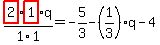 $\frac{2 \cdot 1 \cdot q}{1 \cdot 1} = -\frac{5}{3} - \left(\frac{1}{3}\right) \cdot q - 4$